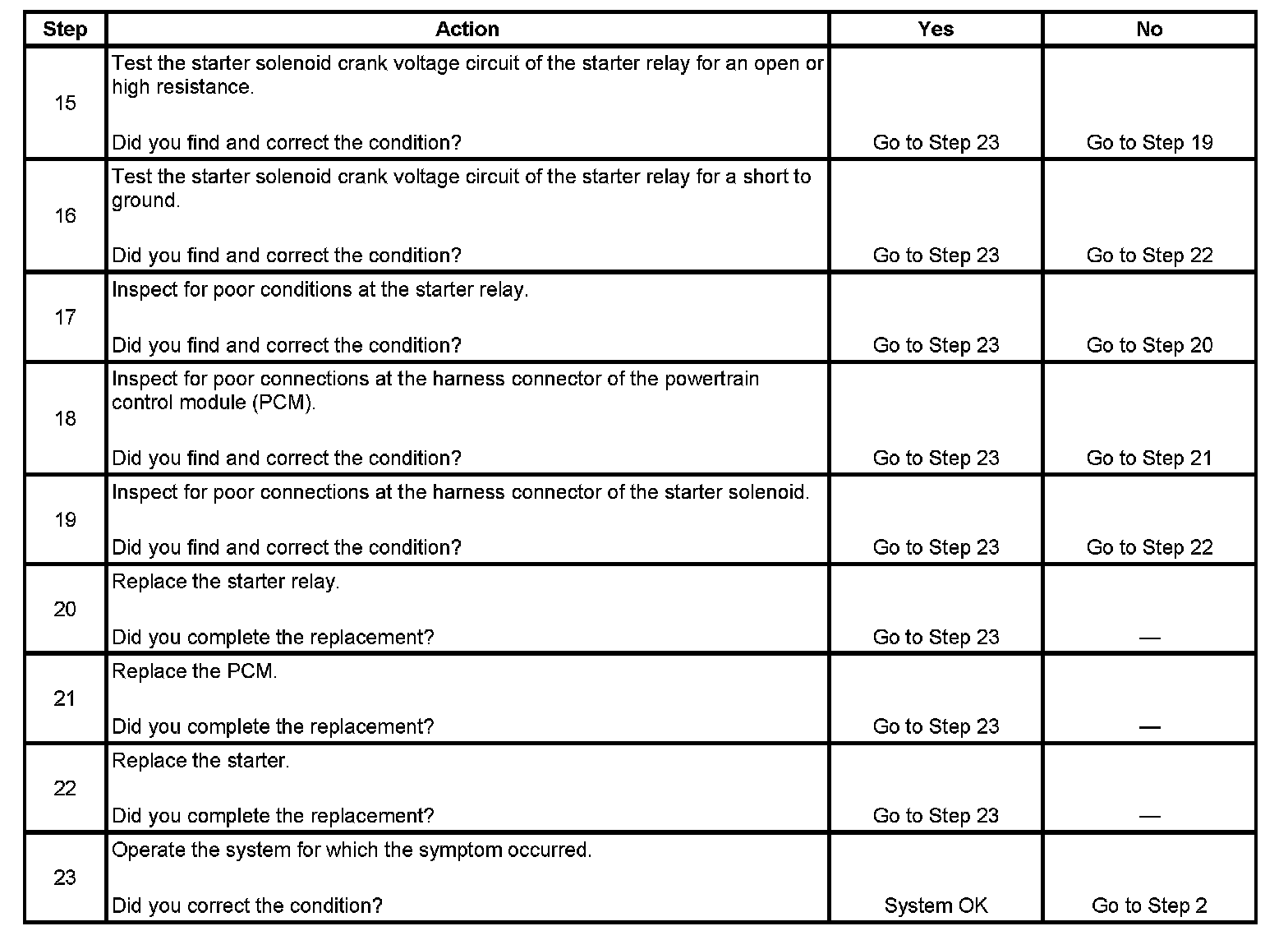 | Step | Action | Yes | No |
|---|---|---|---|
| 15 | Test the starter solenoid crank voltage circuit of the starter relay for an open or high resistance.<br><br>Did you find and correct the condition? | Go to Step 23 | Go to Step 19 |
| 16 | Test the starter solenoid crank voltage circuit of the starter relay for a short to ground.<br><br>Did you find and correct the condition? | Go to Step 23 | Go to Step 22 |
| 17 | Inspect for poor conditions at the starter relay.<br><br>Did you find and correct the condition? | Go to Step 23 | Go to Step 20 |
| 18 | Inspect for poor connections at the harness connector of the powertrain control module (PCM).<br><br>Did you find and correct the condition? | Go to Step 23 | Go to Step 21 |
| 19 | Inspect for poor connections at the harness connector of the starter solenoid.<br><br>Did you find and correct the condition? | Go to Step 23 | Go to Step 22 |
| 20 | Replace the starter relay.<br><br>Did you complete the replacement? | Go to Step 23 | — |
| 21 | Replace the PCM.<br><br>Did you complete the replacement? | Go to Step 23 | — |
| 22 | Replace the starter.<br><br>Did you complete the replacement? | Go to Step 23 | — |
| 23 | Operate the system for which the symptom occurred.<br><br>Did you correct the condition? | System OK | Go to Step 2 |